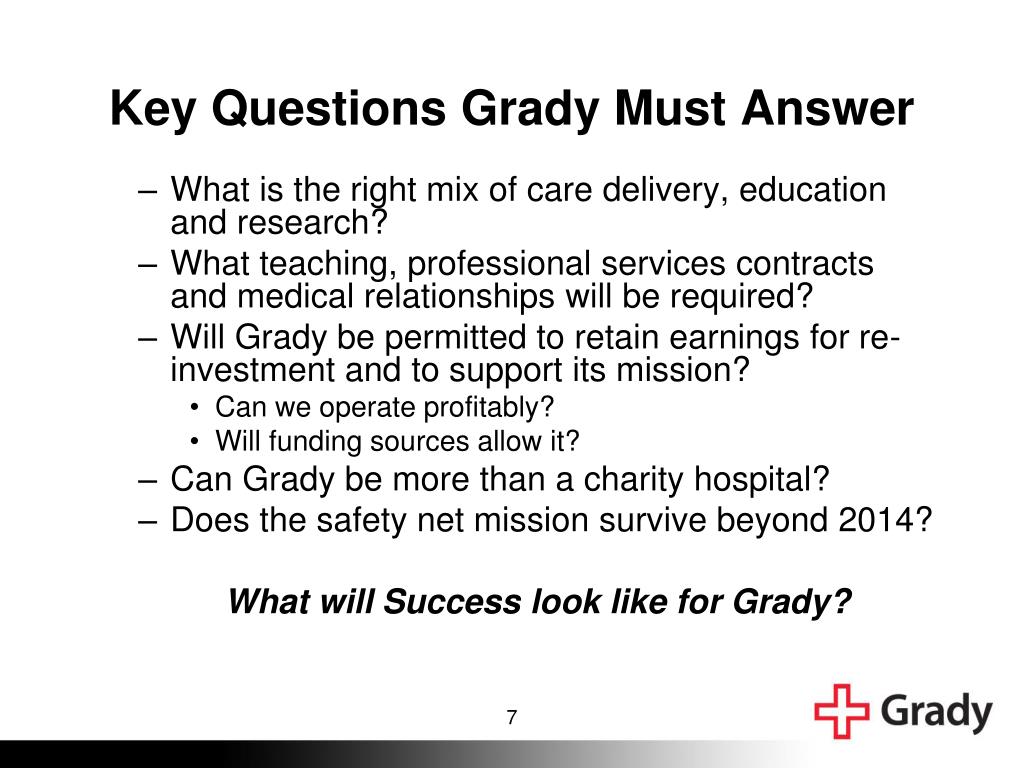 Key Questions Grady Must Answer

– What is the right mix of care delivery, education and research?
– What teaching, professional services contracts and medical relationships will be required?
– Will Grady be permitted to retain earnings for re-investment and to support its mission?
• Can we operate profitably?
• Will funding sources allow it?
– Can Grady be more than a charity hospital?
– Does the safety net mission survive beyond 2014?

What will Success look like for Grady?

7

Grady